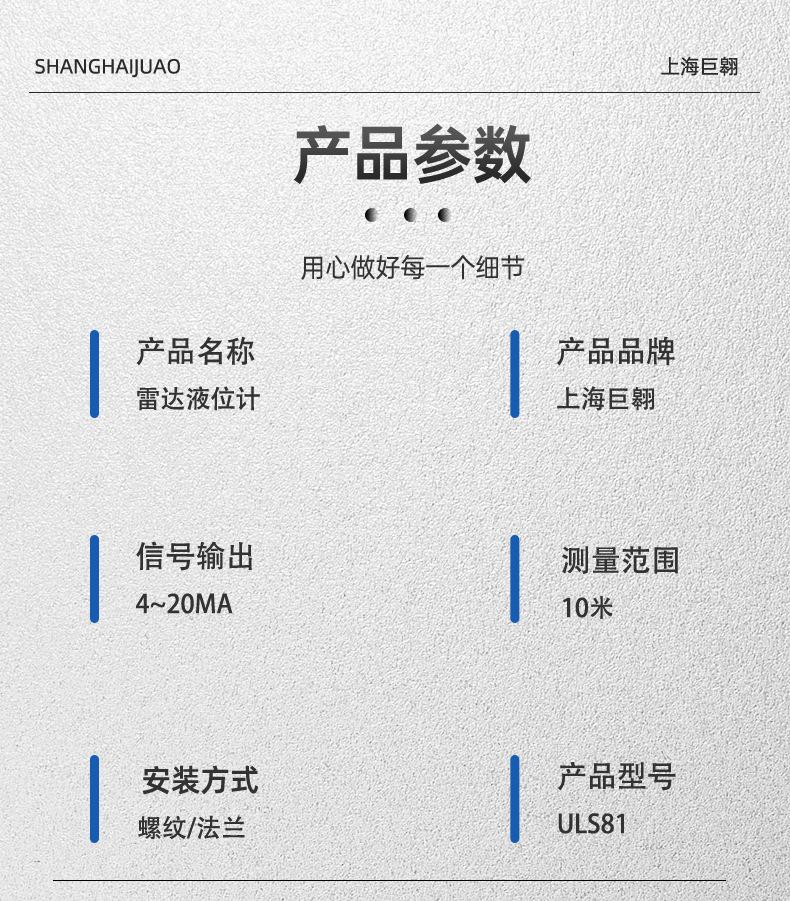 SHANGHAIJUAO 上海巨翱

产品参数

用心做好每一个细节

产品名称
雷达液位计

产品品牌
上海巨翱

信号输出
4~20MA

测量范围
10米

安装方式
螺纹/法兰

产品型号
ULS81